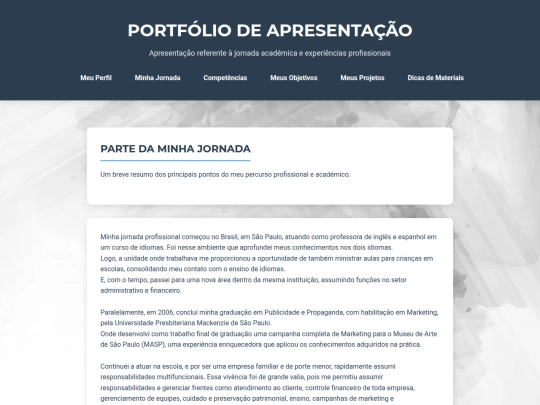 PORTFÓLIO DE APRESENTAÇÃO

Apresentação referente à jornada acadêmica e experiências profissionais

Meu Perfil
Minha Jornada
Competências
Meus Objetivos
Meus Projetos
Dicas de Materiais

PARTE DA MINHA JORNADA

Um breve resumo dos principais pontos do meu percurso profissional e acadêmico.

Minha jornada profissional começou no Brasil, em São Paulo, atuando como professora de inglês e espanhol em um curso de idiomas. Foi nesse ambiente que aprofundei meus conhecimentos nos dois idiomas.
Logo, a unidade onde trabalhava me proporcionou a oportunidade de também ministrar aulas para crianças em escolas, consolidando meu contato com o ensino de idiomas.
E, com o tempo, passei para uma nova área dentro da mesma instituição, assumindo funções no setor administrativo e financeiro.

Paralelamente, em 2006, concluí minha graduação em Publicidade e Propaganda, com habilitação em Marketing, pela Universidade Presbiteriana Mackenzie de São Paulo.
Onde desenvolvi como trabalho final de graduação uma campanha completa de Marketing para o Museu de Arte de São Paulo (MASP), uma experiência enriquecedora que aplicou os conhecimentos adquiridos na prática.

Continuei a atuar na escola, e por ser uma empresa familiar e de porte menor, rapidamente assumi responsabilidades multifuncionais. Essa vivência foi de grande valia, pois me permitiu assumir responsabilidades e gerenciar frentes como atendimento ao cliente, controle financeiro de toda empresa, gerenciamento de equipes, cuidado e preservação patrimonial, ensino, campanhas de marketing e